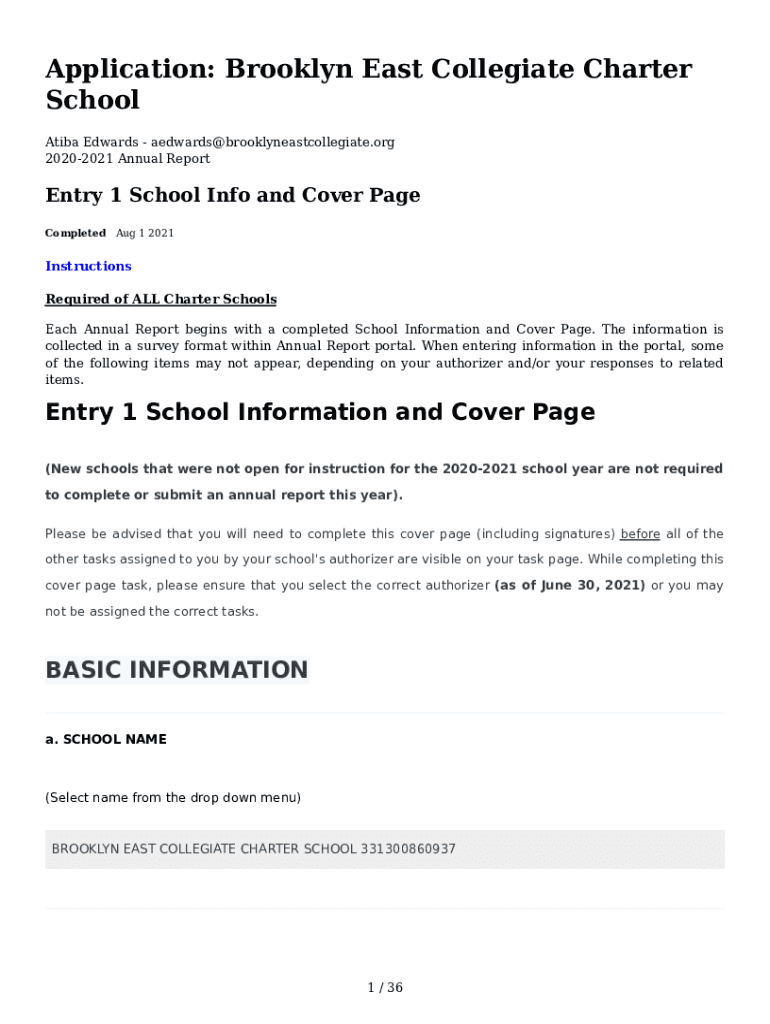 Application: Brooklyn East Collegiate Charter School

Atiba Edwards - aedwards@brooklyneastcollegiate.org
2020-2021 Annual Report

Entry 1 School Info and Cover Page

Completed Aug 1 2021

Instructions

Required of ALL Charter Schools

Each Annual Report begins with a completed School Information and Cover Page. The information is collected in a survey format within Annual Report portal. When entering information in the portal, some of the following items may not appear, depending on your authorizer and/or your responses to related items.

Entry 1 School Information and Cover Page

(New schools that were not open for instruction for the 2020-2021 school year are not required to complete or submit an annual report this year).

Please be advised that you will need to complete this cover page (including signatures) before all of the other tasks assigned to you by your school's authorizer are visible on your task page. While completing this cover page task, please ensure that you select the correct authorizer (as of June 30, 2021) or you may not be assigned the correct tasks.

BASIC INFORMATION

a. SCHOOL NAME

(Select name from the drop down menu)

BROOKLYN EAST COLLEGIATE CHARTER SCHOOL 331300860937

1 / 36